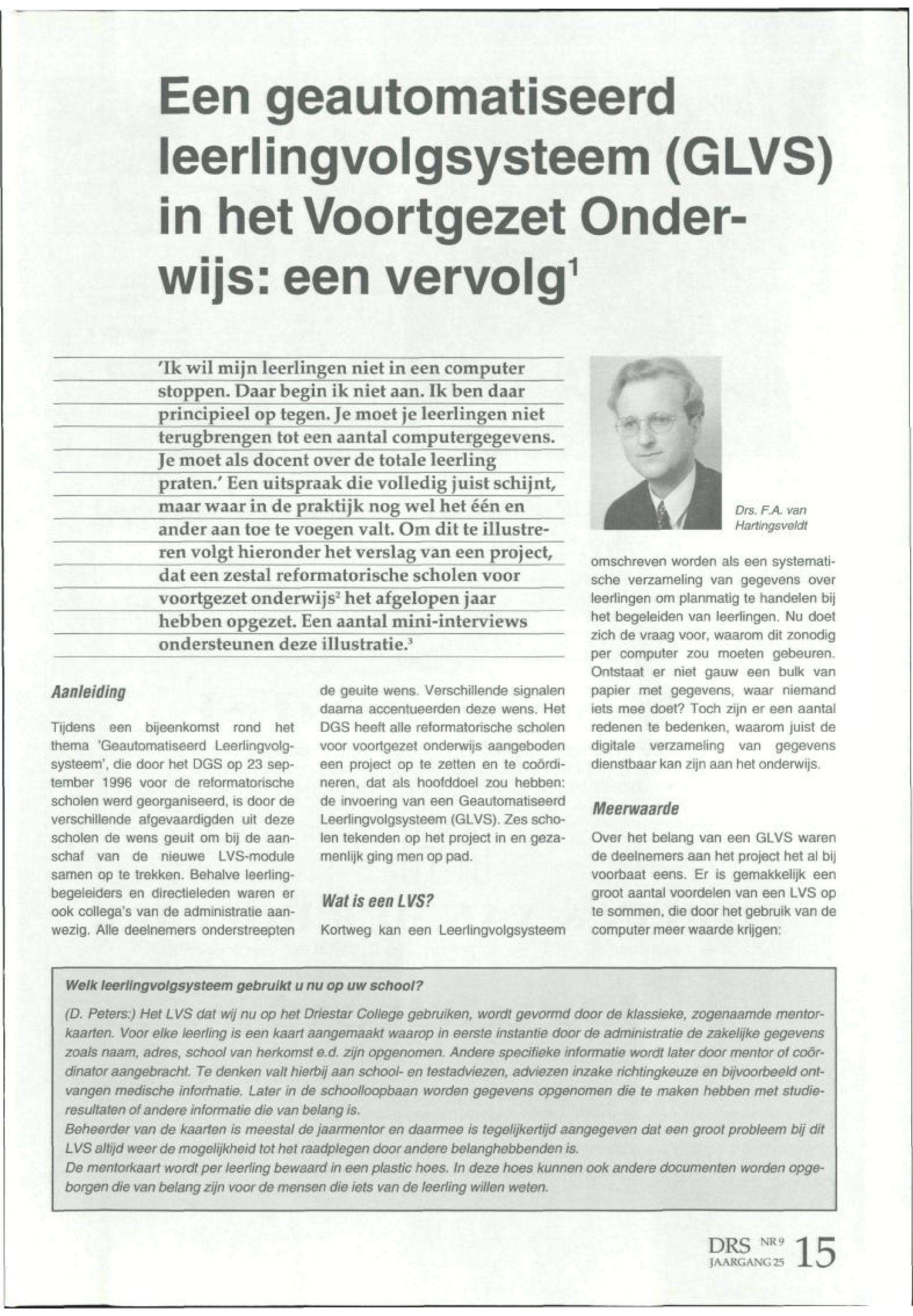 Een geautomatiseerd leerlingvolgsysteem (GLVS) in het Voortgezet Onderwijs: een vervolg$^1$

'Ik wil mijn leerlingen niet in een computer stoppen. Daar begin ik niet aan. Ik ben daar principieel op tegen. Je moet je leerlingen niet terugbrengen tot een aantal computergegevens. Je moet als docent over de totale leerling praten.' Een uitspraak die volledig juist schijnt, maar waar in de praktijk nog wel het één en ander aan toe te voegen valt. Om dit te illustreren volgt hieronder het verslag van een project, dat een zestal reformatorische scholen voor voortgezet onderwijs$^2$ het afgelopen jaar hebben opgezet. Een aantal mini-interviews ondersteunen deze illustratie.$^3$

Drs. F.A. van Hartingsveldt

Aanleiding

Tijdens een bijeenkomst rond het thema 'Geautomatiseerd Leerlingvolgsysteem', die door het DGS op 23 september 1996 voor de reformatorische scholen werd georganiseerd, is door de verschillende afgevaardigden uit deze scholen de wens geuit om bij de aanschaf van de nieuwe LVS-module samen op te trekken. Behalve leerlingbegeleiders en directieleden waren er ook collega's van de administratie aanwezig. Alle deelnemers onderstreepten de geuite wens. Verschillende signalen daarna accentueerden deze wens. Het DGS heeft alle reformatorische scholen voor voortgezet onderwijs aangeboden een project op te zetten en te coördineren, dat als hoofddoel zou hebben: de invoering van een Geautomatiseerd Leerlingvolgsysteem (GLVS). Zes scholen tekenden op het project in en gezamenlijk ging men op pad.

Wat is een LVS?

Kortweg kan een Leerlingvolgsysteem omschreven worden als een systematische verzameling van gegevens over leerlingen om planmatig te handelen bij het begeleiden van leerlingen. Nu doet zich de vraag voor, waarom dit zonodig per computer zou moeten gebeuren. Ontstaat er niet gauw een bulk van papier met gegevens, waar niemand iets mee doet? Toch zijn er een aantal redenen te bedenken, waarom juist de digitale verzameling van gegevens dienstbaar kan zijn aan het onderwijs.

Meerwaarde

Over het belang van een GLVS waren de deelnemers aan het project het al bij voorbaat eens. Er is gemakkelijk een groot aantal voordelen van een LVS op te sommen, die door het gebruik van de computer meer waarde krijgen:

Welk leerlingvolgsysteem gebruikt u nu op uw school?

(D. Peters:) Het LVS dat wij nu op het Driestar College gebruiken, wordt gevormd door de klassieke, zogenaamde mentorkaarten. Voor elke leerling is een kaart aangemaakt waarop in eerste instantie door de administratie de zakelijke gegevens zoals naam, adres, school van herkomst e.d. zijn opgenomen. Andere specifieke informatie wordt later door mentor of coördinator aangebracht. Te denken valt hierbij aan school- en testadviezen, adviezen inzake richtingkeuze en bijvoorbeeld ontvangen medische informatie. Later in de schoolloopbaan worden gegevens opgenomen die te maken hebben met studieresultaten of andere informatie die van belang is.
Beheerder van de kaarten is meestal de jaarmentor en daarmee is tegelijkertijd aangegeven dat een groot probleem bij dit LVS altijd weer de mogelijkheid tot het raadplegen door andere belanghebbenden is.
De mentorkaart wordt per leerling bewaard in een plastic hoes. In deze hoes kunnen ook andere documenten worden opgeborgen die van belang zijn voor de mensen die iets van de leerling willen weten.

DRS NR 9 JAARGANG 25 15